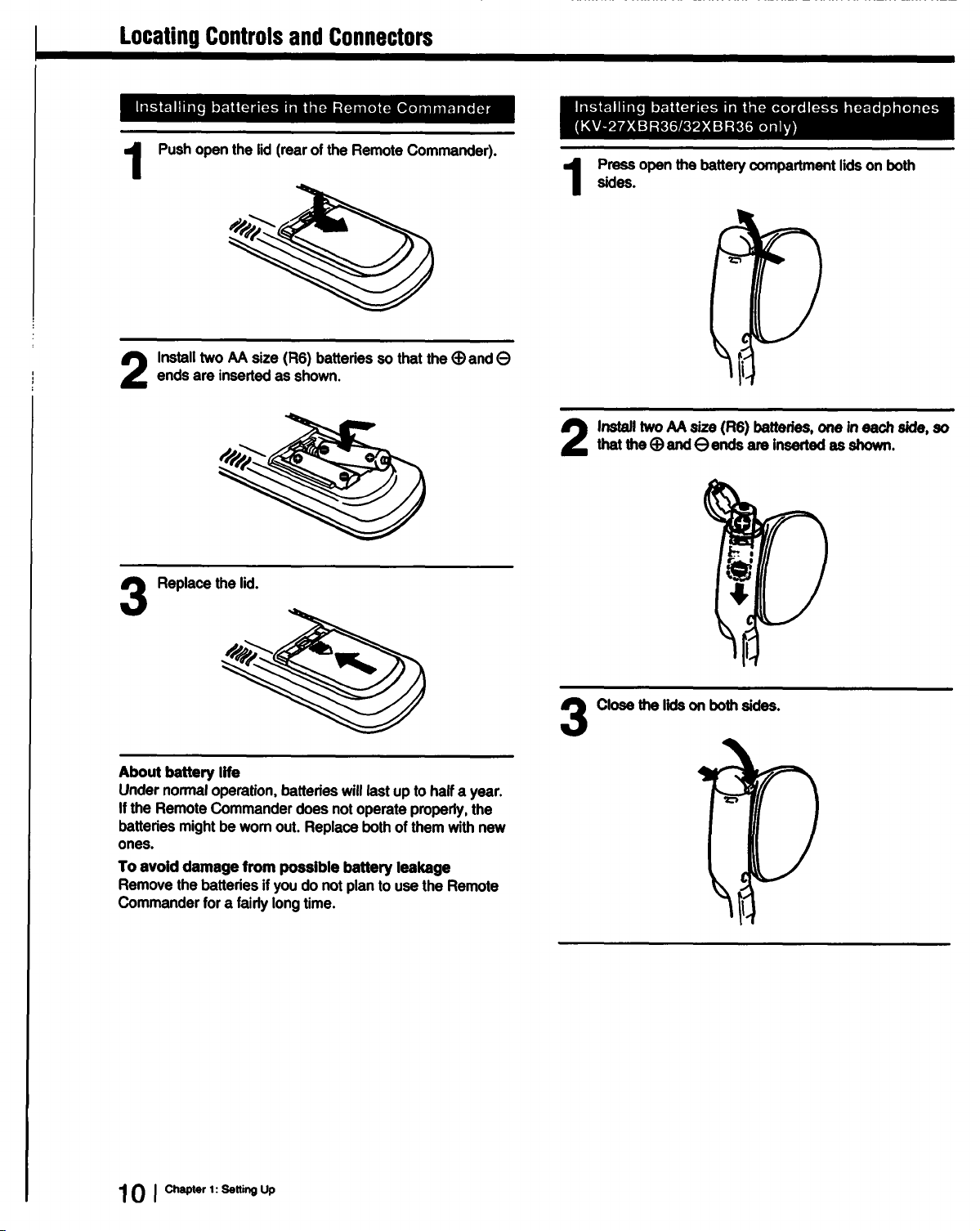 Locating Controls and Connectors

Installing batteries in the Remote Commander

1 Push open the lid (rear of the Remote Commander).

2 Install two AA size (R6) batteries so that the ⊕ and ⊖ ends are inserted as shown.

3 Replace the lid.

About battery life
Under normal operation, batteries will last up to half a year. If the Remote Commander does not operate properly, the batteries might be worn out. Replace both of them with new ones.

To avoid damage from possible battery leakage
Remove the batteries if you do not plan to use the Remote Commander for a fairly long time.

Installing batteries in the cordless headphones (KV-27XBR36/32XBR36 only)

1 Press open the battery compartment lids on both sides.

2 Install two AA size (R6) batteries, one in each side, so that the ⊕ and ⊖ ends are inserted as shown.

3 Close the lids on both sides.

10 | Chapter 1: Setting Up